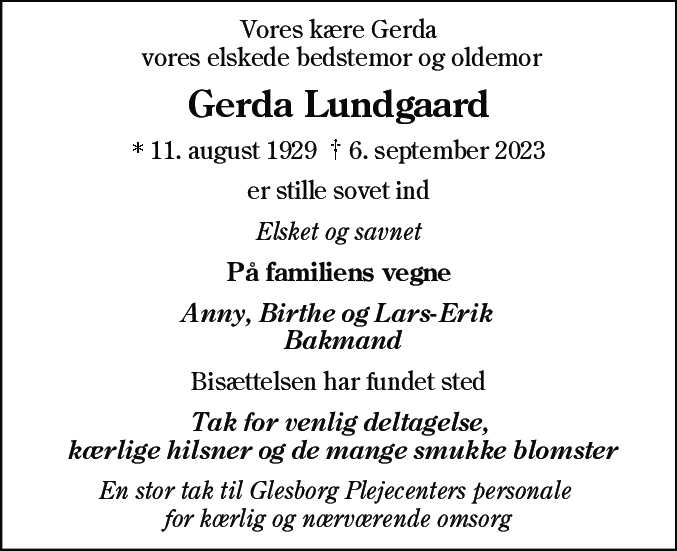 Vores kære Gerda
vores elskede bedstemor og oldemor

Gerda Lundgaard

* 11. august 1929 † 6. september 2023

er stille sovet ind

Elsket og savnet

På familiens vegne

Anny, Birthe og Lars-Erik
Bakmand

Bisættelsen har fundet sted

Tak for venlig deltagelse,
kærlige hilsner og de mange smukke blomster

En stor tak til Glesborg Plejecenters personale
for kærlig og nærværende omsorg